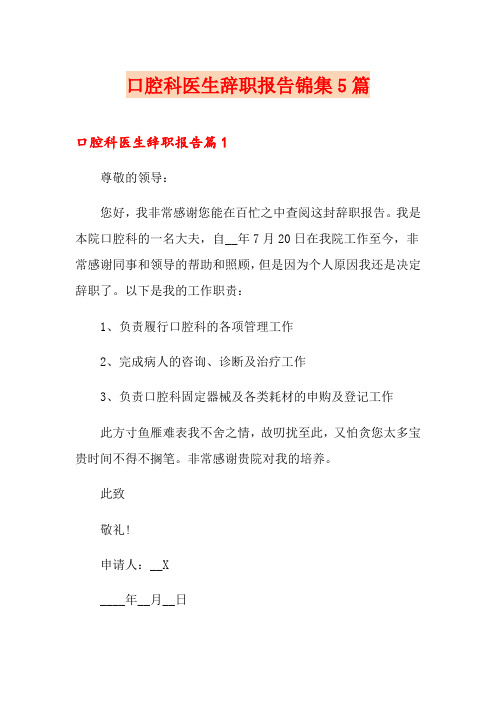 口腔科医生辞职报告锦集5篇

口腔科医生辞职报告篇1

尊敬的领导：

您好，我非常感谢您能在百忙之中查阅这封辞职报告。我是本院口腔科的一名大夫，自__年7月20日在我院工作至今，非常感谢同事和领导的帮助和照顾，但是因为个人原因我还是决定辞职了。以下是我的工作职责：

1、负责履行口腔科的各项管理工作

2、完成病人的咨询、诊断及治疗工作

3、负责口腔科固定器械及各类耗材的申购及登记工作

此方寸鱼雁难表我不舍之情，故叨扰至此，又怕贪您太多宝贵时间不得不搁笔。非常感谢贵院对我的培养。

此致

敬礼！

申请人：__X

____年__月__日